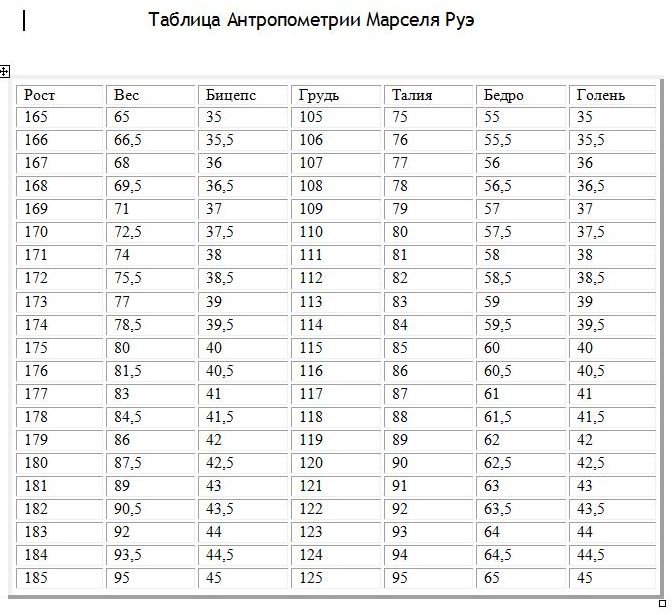 Таблица Антропометрии Марселя Руэ

| Рост | Вес | Бицепс | Грудь | Талия | Бедро | Голень |
|---|---|---|---|---|---|---|
| 165 | 65 | 35 | 105 | 75 | 55 | 35 |
| 166 | 66,5 | 35,5 | 106 | 76 | 55,5 | 35,5 |
| 167 | 68 | 36 | 107 | 77 | 56 | 36 |
| 168 | 69,5 | 36,5 | 108 | 78 | 56,5 | 36,5 |
| 169 | 71 | 37 | 109 | 79 | 57 | 37 |
| 170 | 72,5 | 37,5 | 110 | 80 | 57,5 | 37,5 |
| 171 | 74 | 38 | 111 | 81 | 58 | 38 |
| 172 | 75,5 | 38,5 | 112 | 82 | 58,5 | 38,5 |
| 173 | 77 | 39 | 113 | 83 | 59 | 39 |
| 174 | 78,5 | 39,5 | 114 | 84 | 59,5 | 39,5 |
| 175 | 80 | 40 | 115 | 85 | 60 | 40 |
| 176 | 81,5 | 40,5 | 116 | 86 | 60,5 | 40,5 |
| 177 | 83 | 41 | 117 | 87 | 61 | 41 |
| 178 | 84,5 | 41,5 | 118 | 88 | 61,5 | 41,5 |
| 179 | 86 | 42 | 119 | 89 | 62 | 42 |
| 180 | 87,5 | 42,5 | 120 | 90 | 62,5 | 42,5 |
| 181 | 89 | 43 | 121 | 91 | 63 | 43 |
| 182 | 90,5 | 43,5 | 122 | 92 | 63,5 | 43,5 |
| 183 | 92 | 44 | 123 | 93 | 64 | 44 |
| 184 | 93,5 | 44,5 | 124 | 94 | 64,5 | 44,5 |
| 185 | 95 | 45 | 125 | 95 | 65 | 45 |